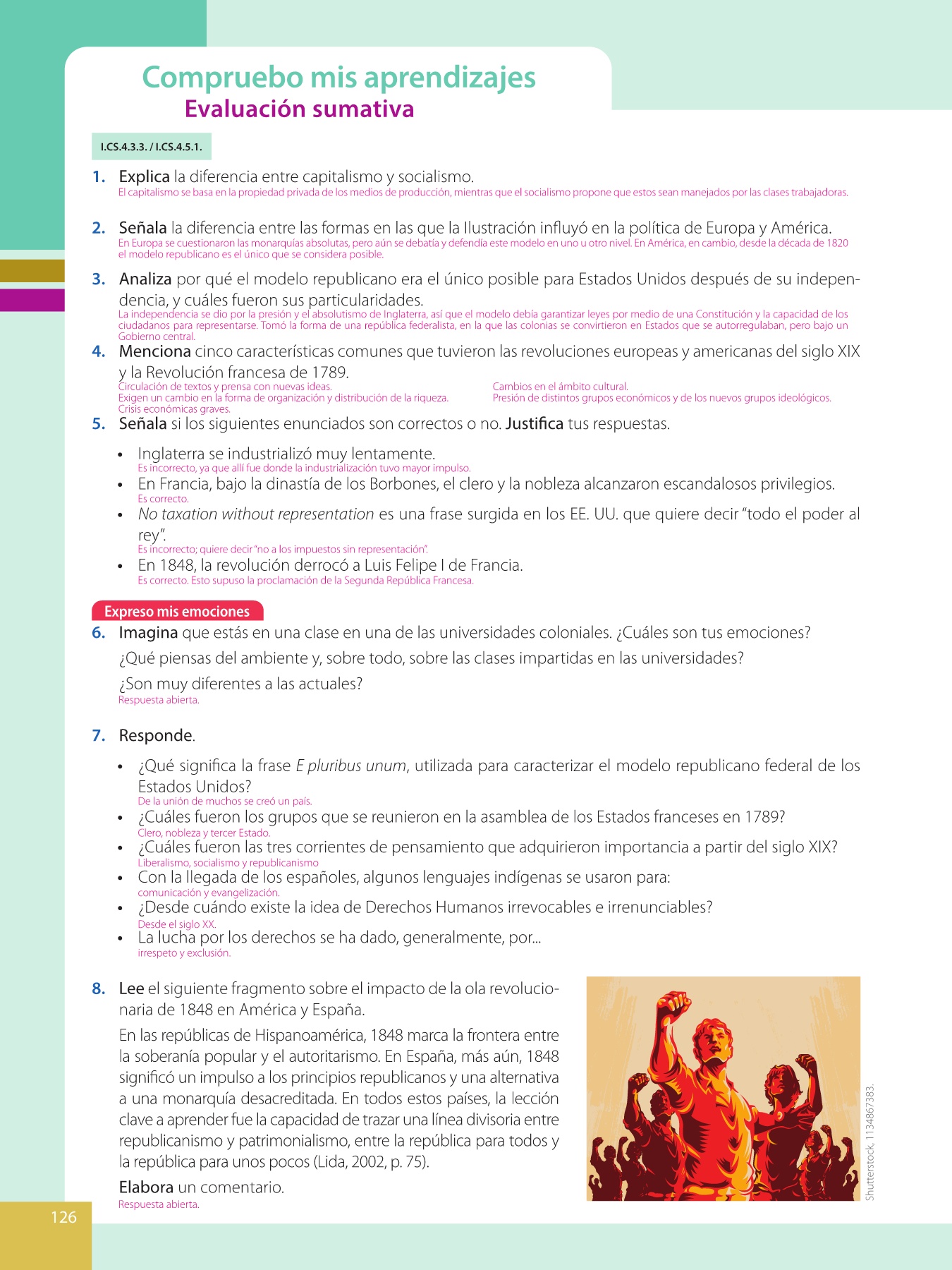 Compruebo mis aprendizajes
Evaluación sumativa

I.CS.4.3.3. / I.CS.4.5.1.

1. Explica la diferencia entre capitalismo y socialismo.
El capitalismo se basa en la propiedad privada de los medios de producción, mientras que el socialismo propone que estos sean manejados por las clases trabajadoras.

2. Señala la diferencia entre las formas en las que la Ilustración influyó en la política de Europa y América.
En Europa se cuestionaron las monarquías absolutas, pero aún se debatía y defendía este modelo en uno u otro nivel. En América, en cambio, desde la década de 1820 el modelo republicano es el único que se considera posible.

3. Analiza por qué el modelo republicano era el único posible para Estados Unidos después de su independencia, y cuáles fueron sus particularidades.
La independencia se dio por la presión y el absolutismo de Inglaterra, así que el modelo debía garantizar leyes por medio de una Constitución y la capacidad de los ciudadanos para representarse. Tomó la forma de una república federalista, en la que las colonias se convirtieron en Estados que se autorregulaban, pero bajo un Gobierno central.

4. Menciona cinco características comunes que tuvieron las revoluciones europeas y americanas del siglo XIX y la Revolución francesa de 1789.
Circulación de textos y prensa con nuevas ideas.
Exigen un cambio en la forma de organización y distribución de la riqueza.
Crisis económicas graves.
Cambios en el ámbito cultural.
Presión de distintos grupos económicos y de los nuevos grupos ideológicos.

5. Señala si los siguientes enunciados son correctos o no. Justifica tus respuestas.

• Inglaterra se industrializó muy lentamente.
Es incorrecto, ya que allí fue donde la industrialización tuvo mayor impulso.
• En Francia, bajo la dinastía de los Borbones, el clero y la nobleza alcanzaron escandalosos privilegios.
Es correcto.
• No taxation without representation es una frase surgida en los EE. UU. que quiere decir "todo el poder al rey".
Es incorrecto; quiere decir "no a los impuestos sin representación".
• En 1848, la revolución derrocó a Luis Felipe I de Francia.
Es correcto. Esto supuso la proclamación de la Segunda República Francesa.

Expreso mis emociones
6. Imagina que estás en una clase en una de las universidades coloniales. ¿Cuáles son tus emociones? ¿Qué piensas del ambiente y, sobre todo, sobre las clases impartidas en las universidades? ¿Son muy diferentes a las actuales?
Respuesta abierta.

7. Responde.

• ¿Qué significa la frase E pluribus unum, utilizada para caracterizar el modelo republicano federal de los Estados Unidos?
De la unión de muchos se creó un país.
• ¿Cuáles fueron los grupos que se reunieron en la asamblea de los Estados franceses en 1789?
Clero, nobleza y tercer Estado.
• ¿Cuáles fueron las tres corrientes de pensamiento que adquirieron importancia a partir del siglo XIX?
Liberalismo, socialismo y republicanismo
• Con la llegada de los españoles, algunos lenguajes indígenas se usaron para:
comunicación y evangelización.
• ¿Desde cuándo existe la idea de Derechos Humanos irrevocables e irrenunciables?
Desde el siglo XX.
• La lucha por los derechos se ha dado, generalmente, por...
irrespeto y exclusión.

8. Lee el siguiente fragmento sobre el impacto de la ola revolucionaria de 1848 en América y España.
En las repúblicas de Hispanoamérica, 1848 marca la frontera entre la soberanía popular y el autoritarismo. En España, más aún, 1848 significó un impulso a los principios republicanos y una alternativa a una monarquía desacreditada. En todos estos países, la lección clave a aprender fue la capacidad de trazar una línea divisoria entre republicanismo y patrimonialismo, entre la república para todos y la república para unos pocos (Lida, 2002, p. 75).
Elabora un comentario.
Respuesta abierta.

Shutterstock, 1134867383.

126